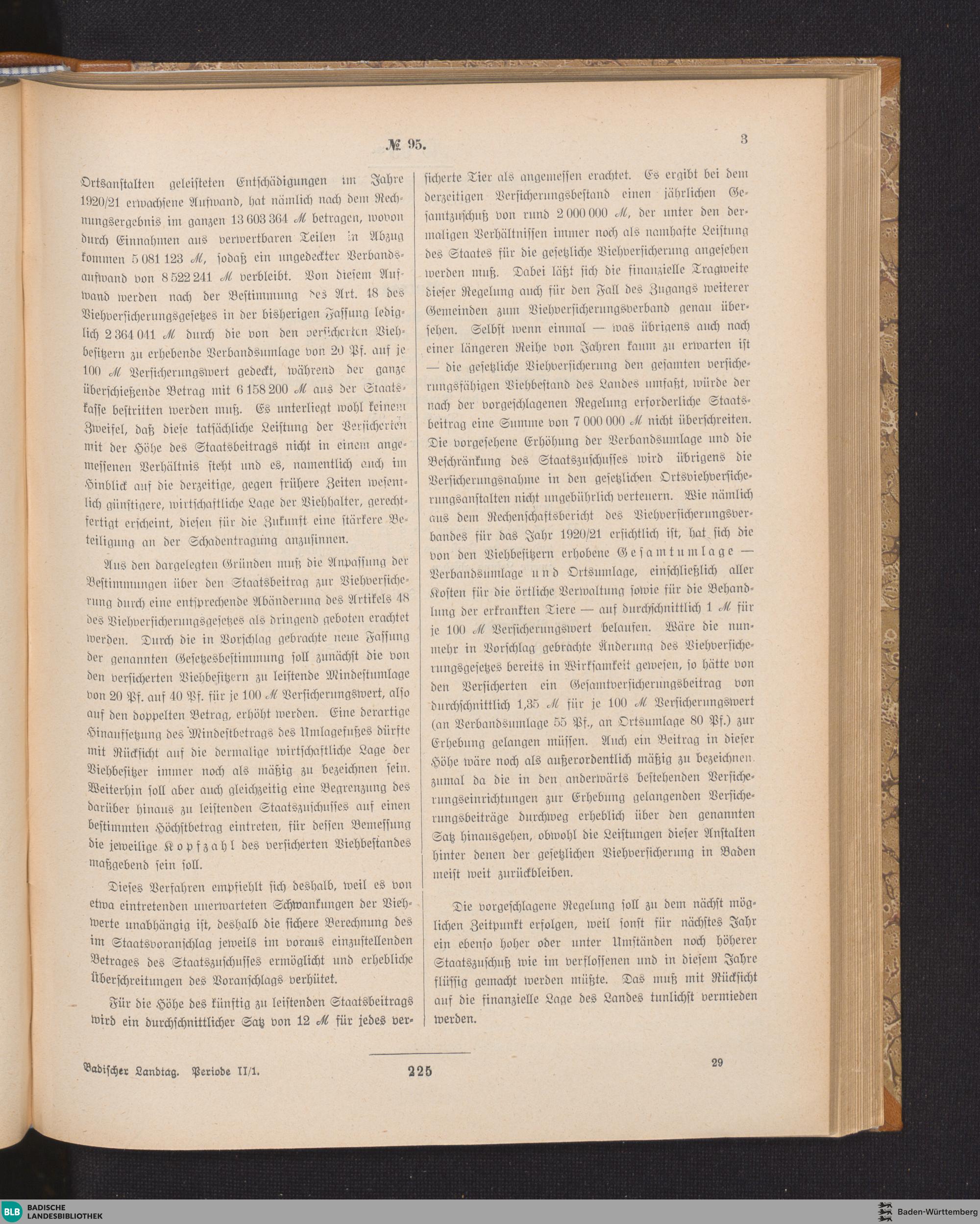 № 95.

3

Ortsanstalten geleisteten Entschädigungen im Jahre 1920/21 erwachsene Aufwand, hat nämlich nach dem Rechnungsergebnis im ganzen 13 603 364 ℳ betragen, wovon durch Einnahmen aus verwertbaren Teilen in Abzug kommen 5 081 123 ℳ, sodaß ein ungedeckter Verbandsaufwand von 8 522 241 ℳ verbleibt. Von diesem Aufwand werden nach der Bestimmung des Art. 48 des Viehversicherungsgesetzes in der bisherigen Fassung lediglich 2 364 041 ℳ durch die von den versicherten Viehbesitzern zu erhebende Verbandsumlage von 20 Pf. auf je 100 ℳ Versicherungswert gedeckt, während der ganze überschießende Betrag mit 6 158 200 ℳ aus der Staatskasse bestritten werden muß. Es unterliegt wohl keinem Zweifel, daß diese tatsächliche Leistung der Versicherten mit der Höhe des Staatsbeitrags nicht in einem angemessenen Verhältnis steht und es, namentlich auch im Hinblick auf die derzeitige, gegen frühere Zeiten wesentlich günstigere, wirtschaftliche Lage der Viehhalter, gerechtfertigt erscheint, diesen für die Zukunft eine stärkere Beteiligung an der Schadentragung anzusinnen.

Aus den dargelegten Gründen muß die Anpassung der Bestimmungen über den Staatsbeitrag zur Viehversicherung durch eine entsprechende Abänderung des Artikels 48 des Viehversicherungsgesetzes als dringend geboten erachtet werden. Durch die in Vorschlag gebrachte neue Fassung der genannten Gesetzesbestimmung soll zunächst die von den versicherten Viehbesitzern zu leistende Mindestumlage von 20 Pf. auf 40 Pf. für je 100 ℳ Versicherungswert, also auf den doppelten Betrag, erhöht werden. Eine derartige Hinaufsetzung des Mindestbetrags des Umlagefußes dürfte mit Rücksicht auf die dermalige wirtschaftliche Lage der Viehbesitzer immer noch als mäßig zu bezeichnen sein. Weiterhin soll aber auch gleichzeitig eine Begrenzung des darüber hinaus zu leistenden Staatszuschusses auf einen bestimmten Höchstbetrag eintreten, für dessen Bemessung die jeweilige Kopfzahl des versicherten Viehbestandes maßgebend sein soll.

Dieses Verfahren empfiehlt sich deshalb, weil es von etwa eintretenden unerwarteten Schwankungen der Viehwerte unabhängig ist, deshalb die sichere Berechnung des im Staatsvoranschlag jeweils im voraus einzustellenden Betrages des Staatszuschusses ermöglicht und erhebliche Überschreitungen des Voranschlags verhütet.

Für die Höhe des künftig zu leistenden Staatsbeitrags wird ein durchschnittlicher Satz von 12 ℳ für jedes versicherte Tier als angemessen erachtet. Es ergibt bei dem derzeitigen Versicherungsbestand einen jährlichen Gesamtzuschuß von rund 2 000 000 ℳ, der unter den dermaligen Verhältnissen immer noch als namhafte Leistung des Staates für die gesetzliche Viehversicherung angesehen werden muß. Dabei läßt sich die finanzielle Tragweite dieser Regelung auch für den Fall des Zugangs weiterer Gemeinden zum Viehversicherungsverband genau übersehen. Selbst wenn einmal — was übrigens auch nach einer längeren Reihe von Jahren kaum zu erwarten ist — die gesetzliche Viehversicherung den gesamten versicherungsfähigen Viehbestand des Landes umfaßt, würde der nach der vorgeschlagenen Regelung erforderliche Staatsbeitrag eine Summe von 7 000 000 ℳ nicht überschreiten. Die vorgesehene Erhöhung der Verbandsumlage und die Beschränkung des Staatszuschusses wird übrigens die Versicherungsnahme in den gesetzlichen Ortsviehversicherungsanstalten nicht ungebührlich verteuern. Wie nämlich aus dem Rechenschaftsbericht des Viehversicherungsverbandes für das Jahr 1920/21 ersichtlich ist, hat sich die von den Viehbesitzern erhobene Gesamtumlage — Verbandsumlage und Ortsumlage, einschließlich aller Kosten für die örtliche Verwaltung sowie für die Behandlung der erkrankten Tiere — auf durchschnittlich 1 ℳ für je 100 ℳ Versicherungswert belaufen. Wäre die nunmehr in Vorschlag gebrachte Änderung des Viehversicherungsgesetzes bereits in Wirksamkeit gewesen, so hätte von den Versicherten ein Gesamtversicherungsbeitrag von durchschnittlich 1,35 ℳ für je 100 ℳ Versicherungswert (an Verbandsumlage 55 Pf., an Ortsumlage 80 Pf.) zur Erhebung gelangen müssen. Auch ein Beitrag in dieser Höhe wäre noch als außerordentlich mäßig zu bezeichnen, zumal da die in den anderwärts bestehenden Versicherungseinrichtungen zur Erhebung gelangenden Versicherungsbeiträge durchweg erheblich über den genannten Satz hinausgehen, obwohl die Leistungen dieser Anstalten hinter denen der gesetzlichen Viehversicherung in Baden meist weit zurückbleiben.

Die vorgeschlagene Regelung soll zu dem nächst möglichen Zeitpunkt erfolgen, weil sonst für nächstes Jahr ein ebenso hoher oder unter Umständen noch höherer Staatszuschuß wie im verflossenen und in diesem Jahre flüssig gemacht werden müßte. Das muß mit Rücksicht auf die finanzielle Lage des Landes tunlichst vermieden werden.

Badischer Landtag. Periode II/1.

225

29

BLB BADISCHE LANDESBIBLIOTHEK

Baden-Württemberg